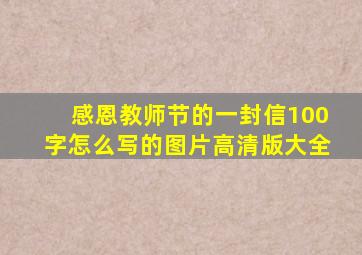 感恩教师节的一封信100字怎么写的图片高清版大全